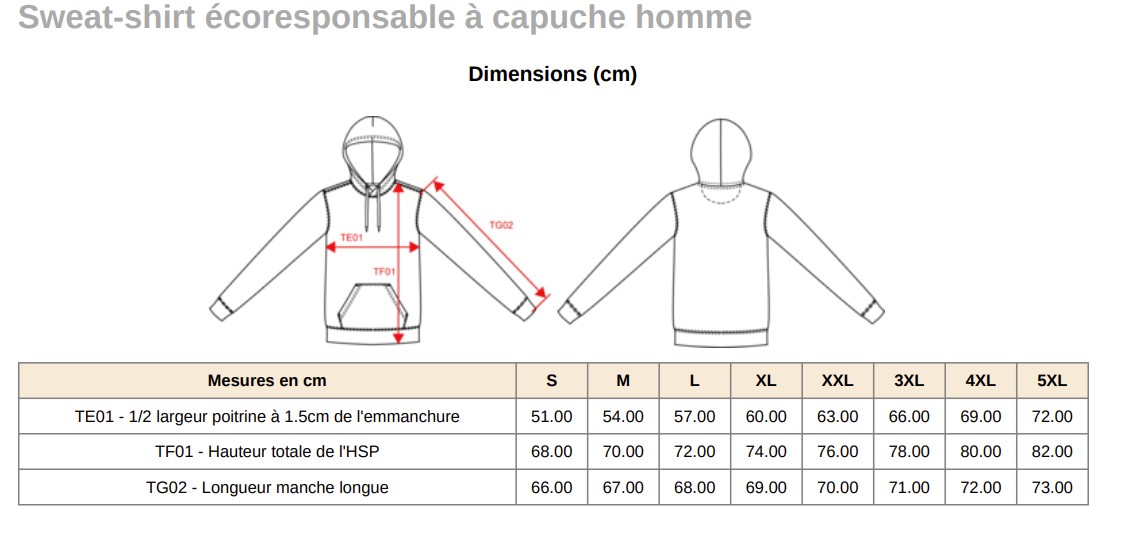 Sweat-shirt écoresponsable à capuche homme

Dimensions (cm)

TE01
TF01
TG02

| Mesures en cm | S | M | L | XL | XXL | 3XL | 4XL | 5XL |
|---|---|---|---|---|---|---|---|---|
| TE01 - 1/2 largeur poitrine à 1.5cm de l'emmanchure | 51.00 | 54.00 | 57.00 | 60.00 | 63.00 | 66.00 | 69.00 | 72.00 |
| TF01 - Hauteur totale de l'HSP | 68.00 | 70.00 | 72.00 | 74.00 | 76.00 | 78.00 | 80.00 | 82.00 |
| TG02 - Longueur manche longue | 66.00 | 67.00 | 68.00 | 69.00 | 70.00 | 71.00 | 72.00 | 73.00 |